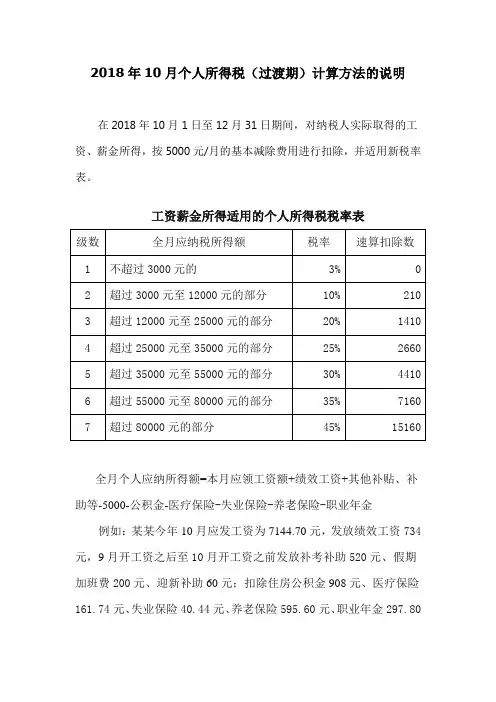 2018年10月个人所得税（过渡期）计算方法的说明

在2018年10月1日至12月31日期间，对纳税人实际取得的工资、薪金所得，按5000元/月的基本减除费用进行扣除，并适用新税率表。

工资薪金所得适用的个人所得税税率表

| 级数 | 全月应纳税所得额 | 税率 | 速算扣除数 |
|---|---|---|---|
| 1 | 不超过3000元的 | 3% | 0 |
| 2 | 超过3000元至12000元的部分 | 10% | 210 |
| 3 | 超过12000元至25000元的部分 | 20% | 1410 |
| 4 | 超过25000元至35000元的部分 | 25% | 2660 |
| 5 | 超过35000元至55000元的部分 | 30% | 4410 |
| 6 | 超过55000元至80000元的部分 | 35% | 7160 |
| 7 | 超过80000元的部分 | 45% | 15160 |

全月个人应纳所得额=本月应领工资额+绩效工资+其他补贴、补助等-5000-公积金-医疗保险-失业保险-养老保险-职业年金

例如：某某今年10月应发工资为7144.70元，发放绩效工资734元，9月开工资之后至10月开工资之前发放补考补助520元、假期加班费200元、迎新补助60元；扣除住房公积金908元、医疗保险161.74元、失业保险40.44元、养老保险595.60元、职业年金297.80